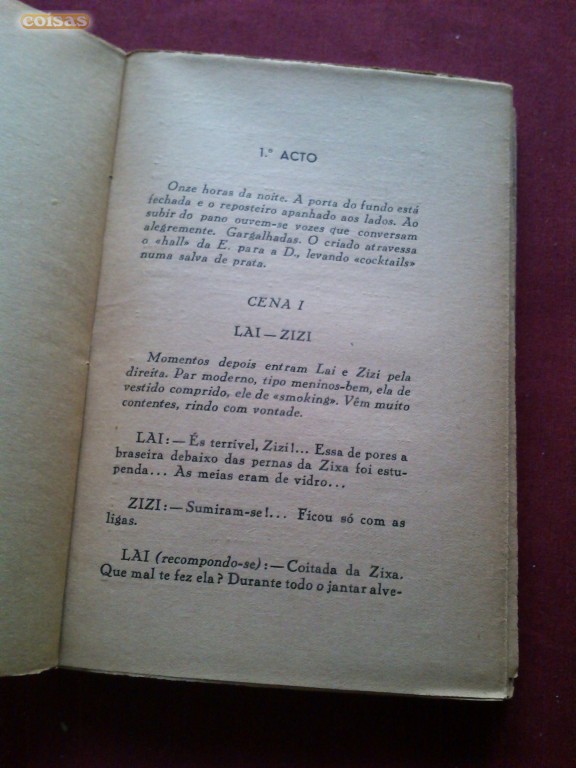 coisas

1.º ACTO

Onze horas da noite. A porta do fundo está fechada e o reposteiro apanhado aos lados. Ao subir do pano ouvem-se vozes que conversam alegremente. Gargalhadas. O criado atravessa o «hall» da E. para a D., levando «cocktails» numa salva de prata.

CENA I

LAI — ZIZI

Momentos depois entram Lai e Zizi pela direita. Par moderno, tipo meninos-bem, ela de vestido comprido, ele de «smoking». Vêm muito contentes, rindo com vontade.

LAI: — És terrível, Zizi!... Essa de pores a braseira debaixo das pernas da Zixa foi estupenda... As meias eram de vidro...

ZIZI: — Sumiram-se!... Ficou só com as ligas.

LAI (recompondo-se): — Coitada da Zixa. Que mal te fez ela? Durante todo o jantar alve-